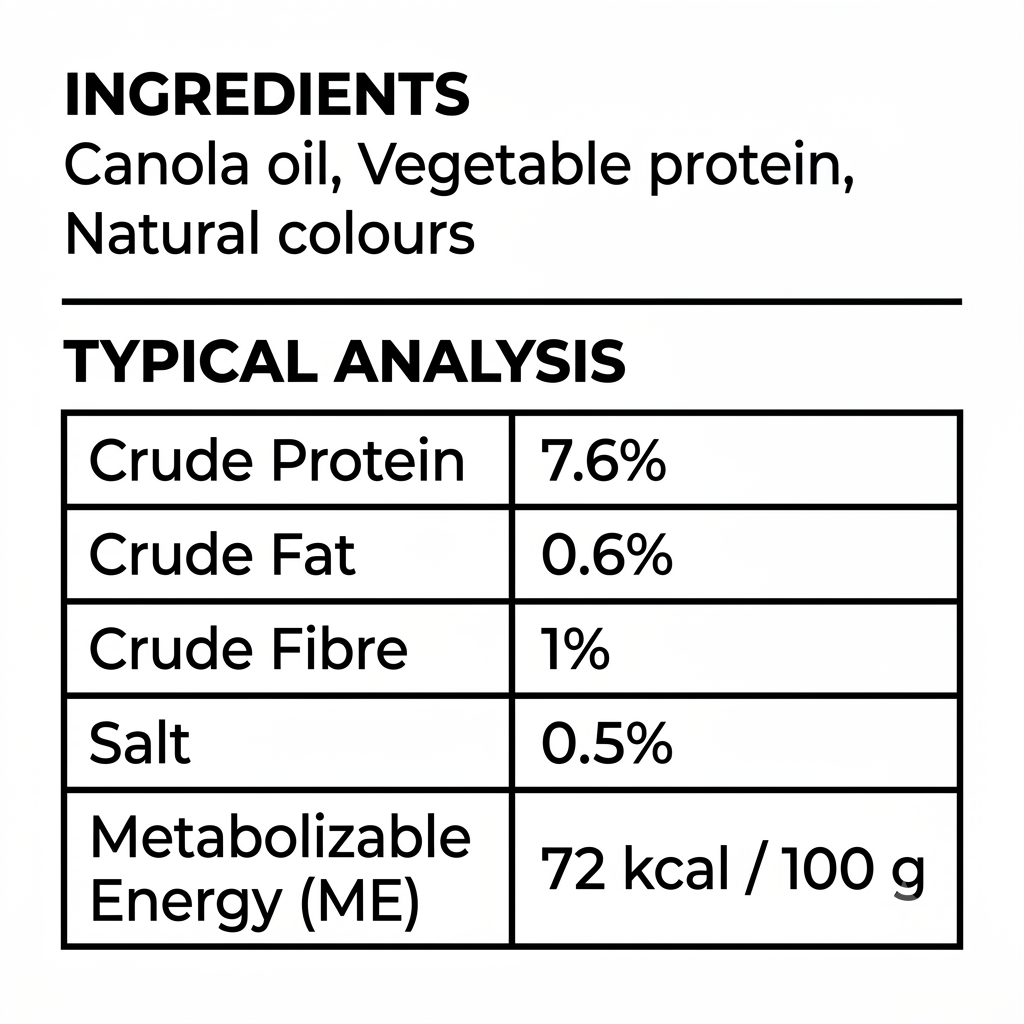 INGREDIENTS
Canola oil, Vegetable protein, Natural colours

TYPICAL ANALYSIS

| Crude Protein | 7.6% |
|---|---|
| Crude Fat | 0.6% |
| Crude Fibre | 1% |
| Salt | 0.5% |
| Metabolizable Energy (ME) | 72 kcal / 100 g |